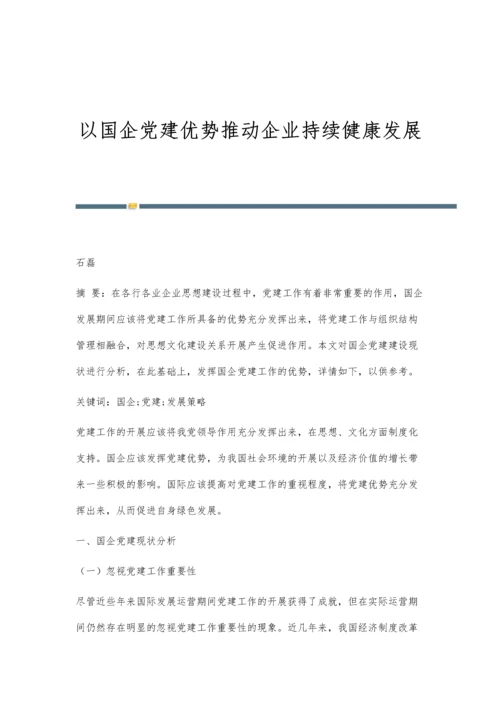 以国企党建优势推动企业持续健康发展

石磊

摘 要：在各行各业企业思想建设过程中，党建工作有着非常重要的作用，国企发展期间应该将党建工作所具备的优势充分发挥出来，将党建工作与组织结构管理相融合，对思想文化建设关系开展产生促进作用。本文对国企党建建设现状进行分析，在此基础上，发挥国企党建工作的优势，详情如下，以供参考。

关键词：国企；党建；发展策略

党建工作的开展应该将我党领导作用充分发挥出来，在思想、文化方面制度化支持。国企应该发挥党建优势，为我国社会环境的开展以及经济价值的增长带来一些积极的影响。国际应该提高对党建工作的重视程度，将党建优势充分发挥出来，从而促进自身绿色发展。

一、国企党建现状分析

（一）忽视党建工作重要性

尽管近些年来国际发展运营期间党建工作的开展获得了成就，但在实际运营期间仍然存在明显的忽视党建工作重要性的现象。近几年来，我国经济制度改革